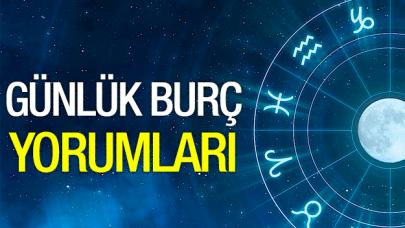 GÜNLÜK BURÇ
YORUMLARI